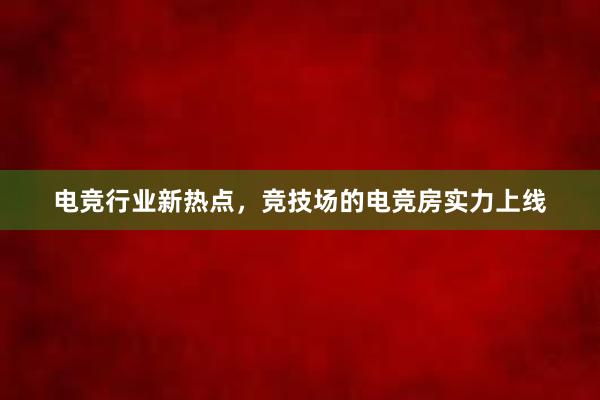 电竞行业新热点，竞技场的电竞房实力上线